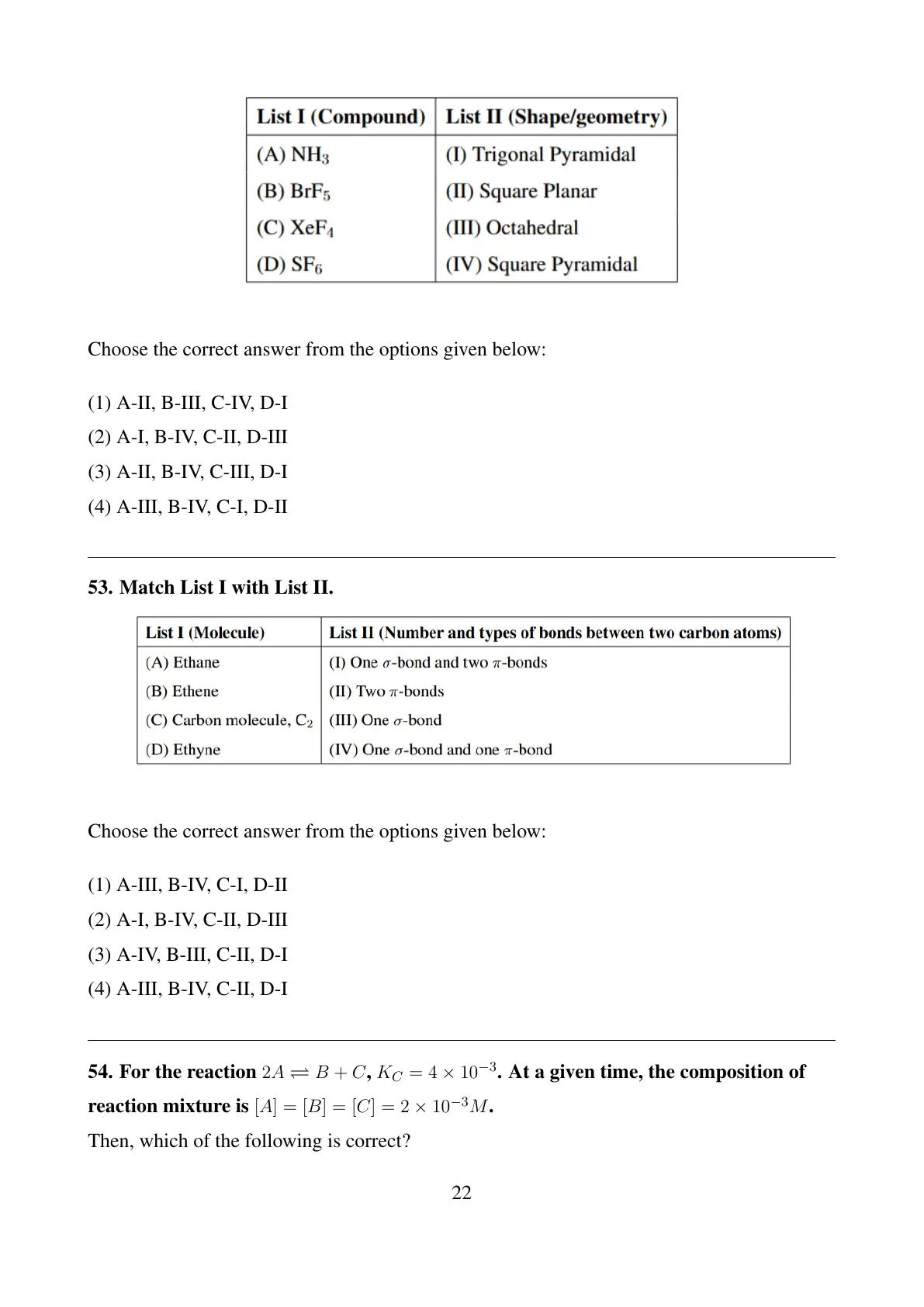 | List I (Compound) | List II (Shape/geometry) |
|---|---|
| (A) $NH_3$ | (I) Trigonal Pyramidal |
| (B) $BrF_5$ | (II) Square Planar |
| (C) $XeF_4$ | (III) Octahedral |
| (D) $SF_6$ | (IV) Square Pyramidal |

Choose the correct answer from the options given below:

(1) A-II, B-III, C-IV, D-I
(2) A-I, B-IV, C-II, D-III
(3) A-II, B-IV, C-III, D-I
(4) A-III, B-IV, C-I, D-II

53. Match List I with List II.

| List I (Molecule) | List II (Number and types of bonds between two carbon atoms) |
|---|---|
| (A) Ethane | (I) One $\sigma$-bond and two $\pi$-bonds |
| (B) Ethene | (II) Two $\pi$-bonds |
| (C) Carbon molecule, $C_2$ | (III) One $\sigma$-bond |
| (D) Ethyne | (IV) One $\sigma$-bond and one $\pi$-bond |

Choose the correct answer from the options given below:

(1) A-III, B-IV, C-I, D-II
(2) A-I, B-IV, C-II, D-III
(3) A-IV, B-III, C-II, D-I
(4) A-III, B-IV, C-II, D-I

54. For the reaction $2A \rightleftharpoons B + C$, $K_C = 4 \times 10^{-3}$. At a given time, the composition of reaction mixture is $[A] = [B] = [C] = 2 \times 10^{-3} M$.
Then, which of the following is correct?

22